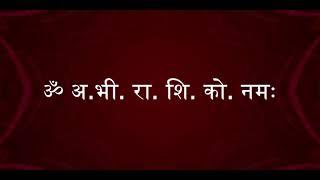 ॐ अ.भी. रा. शि. को. नमः